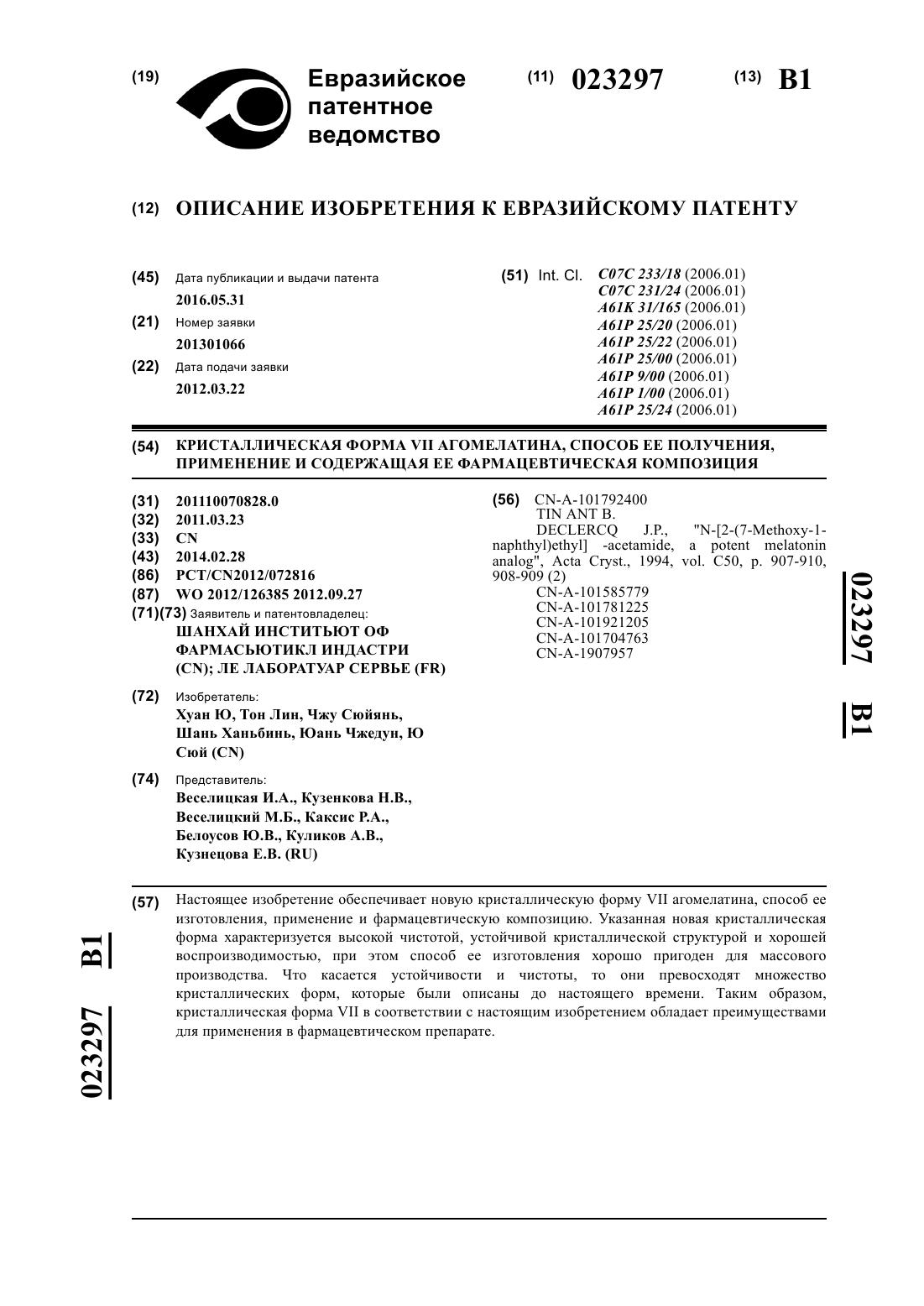 (19) Евразийское патентное ведомство

(11) 023297 (13) B1

(12) ОПИСАНИЕ ИЗОБРЕТЕНИЯ К ЕВРАЗИЙСКОМУ ПАТЕНТУ

(45) Дата публикации и выдачи патента
2016.05.31

(21) Номер заявки
201301066

(22) Дата подачи заявки
2012.03.22

(51) Int. Cl. C07C 233/18 (2006.01)
C07C 231/24 (2006.01)
A61K 31/165 (2006.01)
A61P 25/20 (2006.01)
A61P 25/22 (2006.01)
A61P 25/00 (2006.01)
A61P 9/00 (2006.01)
A61P 1/00 (2006.01)
A61P 25/24 (2006.01)

(54) КРИСТАЛЛИЧЕСКАЯ ФОРМА VII АГОМЕЛАТИНА, СПОСОБ ЕЕ ПОЛУЧЕНИЯ, ПРИМЕНЕНИЕ И СОДЕРЖАЩАЯ ЕЕ ФАРМАЦЕВТИЧЕСКАЯ КОМПОЗИЦИЯ

(31) 201110070828.0
(32) 2011.03.23
(33) CN
(43) 2014.02.28
(86) PCT/CN2012/072816
(87) WO 2012/126385 2012.09.27
(71)(73) Заявитель и патентовладелец:
ШАНХАЙ ИНСТИТЬЮТ ОФ ФАРМАСЬЮТИКЛ ИНДАСТРИ (CN); ЛЕ ЛАБОРАТУАР СЕРВЬЕ (FR)

(72) Изобретатель:
Хуан Ю, Тон Лин, Чжу Сюйянь, Шань Ханьбинь, Юань Чжедун, Ю Сюй (CN)

(74) Представитель:
Веселицкая И.А., Кузенкова Н.В., Веселицкий М.Б., Каксис Р.А., Белоусов Ю.В., Куликов А.В., Кузнецова Е.В. (RU)

(56) CN-A-101792400
TIN ANT B.
DECLERCQ J.P., "N-[2-(7-Methoxy-1-naphthyl)ethyl] -acetamide, a potent melatonin analog", Acta Cryst., 1994, vol. C50, p. 907-910, 908-909 (2)
CN-A-101585779
CN-A-101781225
CN-A-101921205
CN-A-101704763
CN-A-1907957

023297 B1

(57) Настоящее изобретение обеспечивает новую кристаллическую форму VII агомелатина, способ ее изготовления, применение и фармацевтическую композицию. Указанная новая кристаллическая форма характеризуется высокой чистотой, устойчивой кристаллической структурой и хорошей воспроизводимостью, при этом способ ее изготовления хорошо пригоден для массового производства. Что касается устойчивости и чистоты, то они превосходят множество кристаллических форм, которые были описаны до настоящего времени. Таким образом, кристаллическая форма VII в соответствии с настоящим изобретением обладает преимуществами для применения в фармацевтическом препарате.

023297 B1